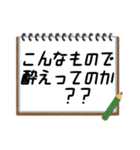 こんなもので
酔えってのか
？？